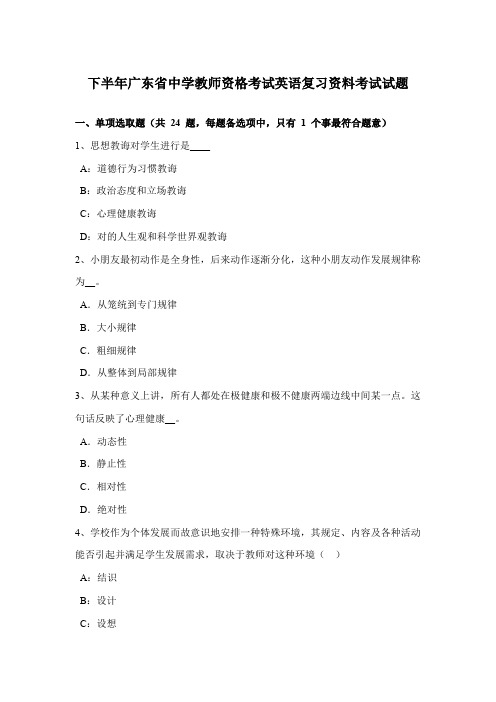 下半年广东省中学教师资格考试英语复习资料考试试题

一、单项选取题（共 24 题，每题备选项中，只有 1 个事最符合题意）

1、思想教诲对学生进行是____

A：道德行为习惯教诲

B：政治态度和立场教诲

C：心理健康教诲

D：对的人生观和科学世界观教诲

2、小朋友最初动作是全身性，后来动作逐渐分化，这种小朋友动作发展规律称为__。

A．从笼统到专门规律

B．大小规律

C．粗细规律

D．从整体到局部规律

3、从某种意义上讲，所有人都处在极健康和极不健康两端边线中间某一点。这句话反映了心理健康__。

A．动态性

B．静止性

C．相对性

D．绝对性

4、学校作为个体发展而故意识地安排一种特殊环境，其规定、内容及各种活动能否引起并满足学生发展需求，取决于教师对这种环境（ ）

A：结识

B：设计

C：设想